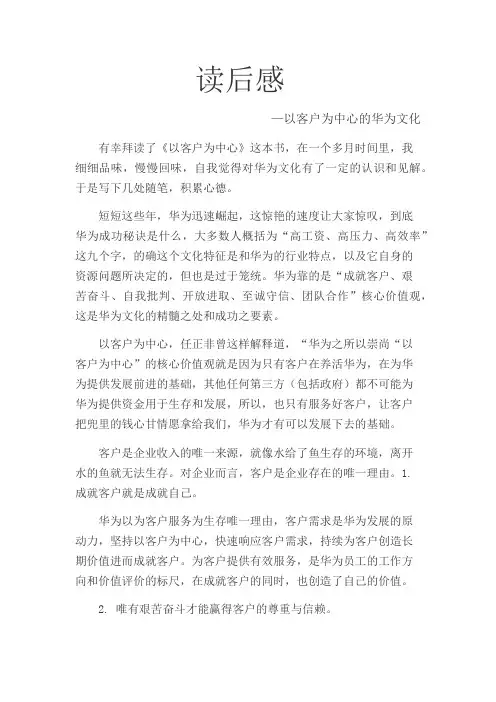 读后感

—以客户为中心的华为文化

有幸拜读了《以客户为中心》这本书，在一个多月时间里，我细细品味，慢慢回味，自我觉得对华为文化有了一定的认识和见解。于是写下几处随笔，积累心德。

短短这些年，华为迅速崛起，这惊艳的速度让大家惊叹，到底华为成功秘诀是什么，大多数人概括为“高工资、高压力、高效率”这九个字，的确这个文化特征是和华为的行业特点，以及它自身的资源问题所决定的，但也是过于笼统。华为靠的是“成就客户、艰苦奋斗、自我批判、开放进取、至诚守信、团队合作”核心价值观，这是华为文化的精髓之处和成功之要素。

以客户为中心，任正非曾这样解释道，“华为之所以崇尚“以客户为中心”的核心价值观就是因为只有客户在养活华为，在为华为提供发展前进的基础，其他任何第三方（包括政府）都不可能为华为提供资金用于生存和发展，所以，也只有服务好客户，让客户把兜里的钱心甘情愿拿给我们，华为才有可以发展下去的基础。

客户是企业收入的唯一来源，就像水给了鱼生存的环境，离开水的鱼就无法生存。对企业而言，客户是企业存在的唯一理由。1. 成就客户就是成就自己。

华为以为客户服务为生存唯一理由，客户需求是华为发展的原动力，坚持以客户为中心，快速响应客户需求，持续为客户创造长期价值进而成就客户。为客户提供有效服务，是华为员工的工作方向和价值评价的标尺，在成就客户的同时，也创造了自己的价值。

2. 唯有艰苦奋斗才能赢得客户的尊重与信赖。